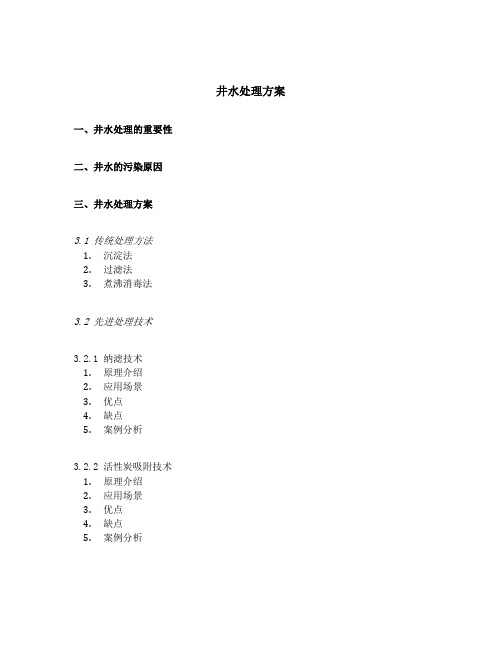 井水处理方案

一、井水处理的重要性

二、井水的污染原因

三、井水处理方案

3.1 传统处理方法
1. 沉淀法
2. 过滤法
3. 煮沸消毒法

3.2 先进处理技术

3.2.1 纳滤技术
1. 原理介绍
2. 应用场景
3. 优点
4. 缺点
5. 案例分析

3.2.2 活性炭吸附技术
1. 原理介绍
2. 应用场景
3. 优点
4. 缺点
5. 案例分析